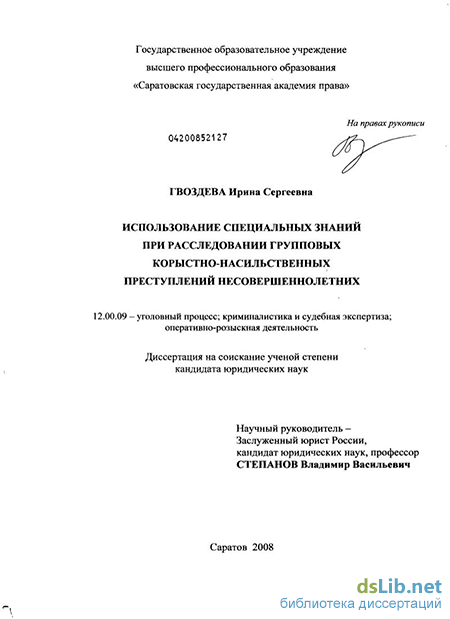 Государственное образовательное учреждение
высшего профессионального образования
«Саратовская государственная академия права»

На правах рукописи

04200852127

ГВОЗДЕВА Ирина Сергеевна

ИСПОЛЬЗОВАНИЕ СПЕЦИАЛЬНЫХ ЗНАНИЙ
ПРИ РАССЛЕДОВАНИИ ГРУППОВЫХ
КОРЫСТНО-НАСИЛЬСТВЕННЫХ
ПРЕСТУПЛЕНИЙ НЕСОВЕРШЕННОЛЕТНИХ

12.00.09 – уголовный процесс; криминалистика и судебная экспертиза; оперативно-розыскная деятельность

Диссертация на соискание ученой степени
кандидата юридических наук

Научный руководитель –
Заслуженный юрист России,
кандидат юридических наук, профессор
СТЕПАНОВ Владимир Васильевич

Саратов 2008

dsLib.net
библиотека диссертаций